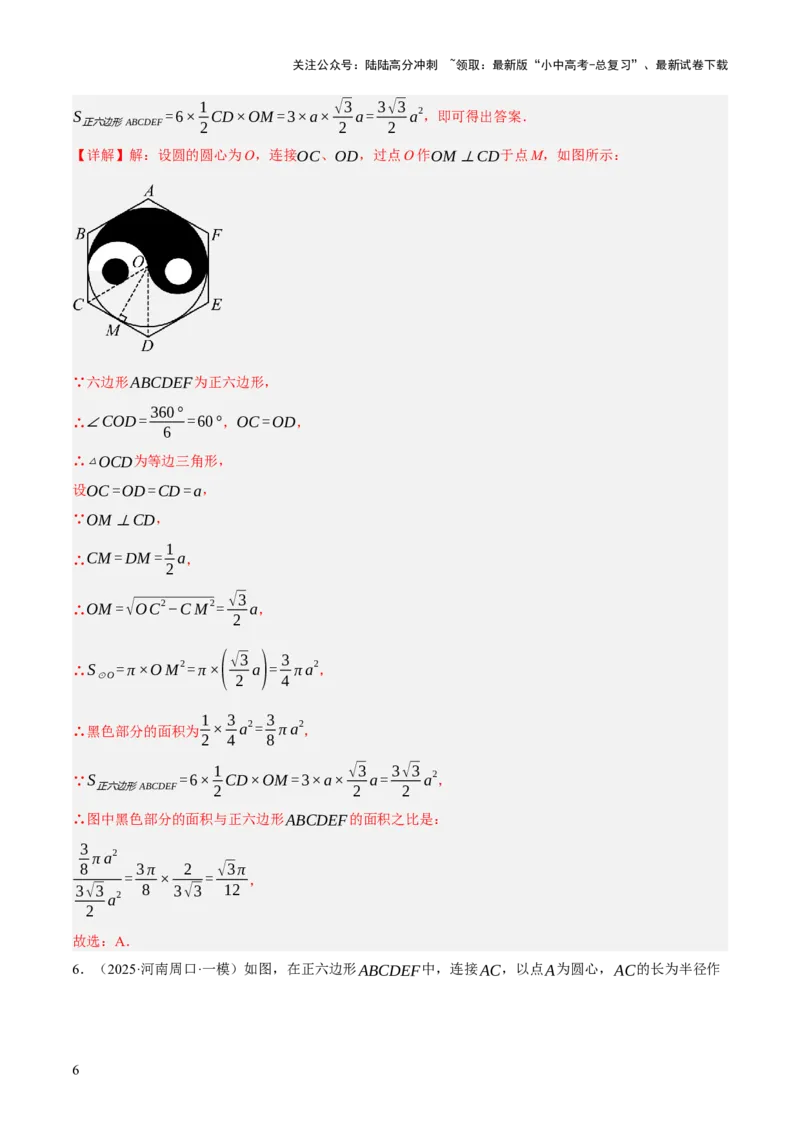 关注公众号：陆陆高分冲刺 ~领取：最新版“小中高考-总复习”、最新试卷下载

$S_{正六边形ABCDEF}=6\times\frac{1}{2}CD\times OM=3\times a\times\frac{\sqrt{3}}{2}a=\frac{3\sqrt{3}}{2}a^2$，即可得出答案.

【详解】解：设圆的圆心为$O$，连接$OC$、$OD$，过点$O$作$OM\perp CD$于点$M$，如图所示：

A
B
F
O
C
E
M
D

∵六边形$ABCDEF$为正六边形，

∴$\angle COD=\frac{360°}{6}=60°$，$OC=OD$，

∴$\triangle OCD$为等边三角形，

设$OC=OD=CD=a$，

∵$OM\perp CD$，

∴$CM=DM=\frac{1}{2}a$，

∴$OM=\sqrt{OC^2-CM^2}=\frac{\sqrt{3}}{2}a$，

∴$S_{\odot O}=\pi\times OM^2=\pi\times\left(\frac{\sqrt{3}}{2}a\right)=\frac{3}{4}\pi a^2$，

∴黑色部分的面积为$\frac{1}{2}\times\frac{3}{4}a^2=\frac{3}{8}\pi a^2$，

∵$S_{正六边形ABCDEF}=6\times\frac{1}{2}CD\times OM=3\times a\times\frac{\sqrt{3}}{2}a=\frac{3\sqrt{3}}{2}a^2$，

∴图中黑色部分的面积与正六边形$ABCDEF$的面积之比是：

$\frac{\frac{3}{8}\pi a^2}{\frac{3\sqrt{3}}{2}a^2}=\frac{3\pi}{8}\times\frac{2}{3\sqrt{3}}=\frac{\sqrt{3}\pi}{12}$，

故选：A.

6．（2025·河南周口·一模）如图，在正六边形$ABCDEF$中，连接$AC$，以点$A$为圆心，$AC$的长为半径作

6